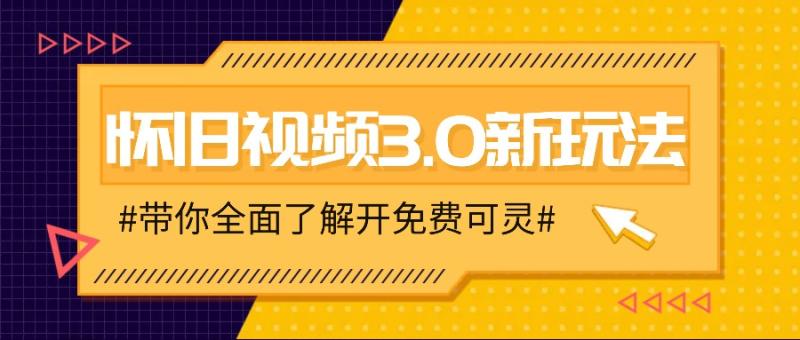 怀旧视频3.0新玩法

#带你全面了解开免费可灵#